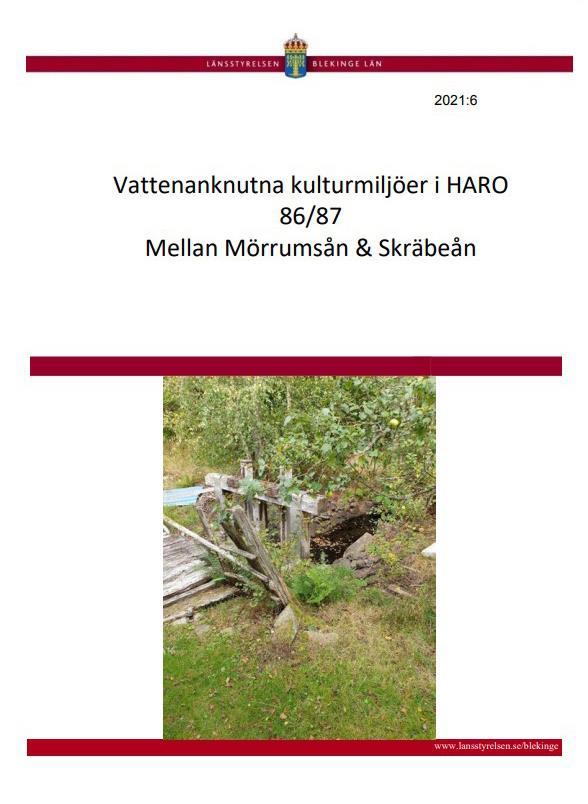 LÄNSSTYRELSEN BLEKINGE LÄN

2021:6

Vattenanknutna kulturmiljöer i HARO
86/87
Mellan Mörrumsån & Skräbeån

www.lansstyrelsen.se/blekinge